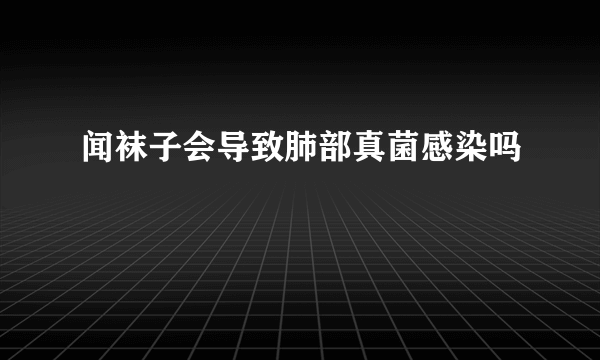 闻袜子会导致肺部真菌感染吗